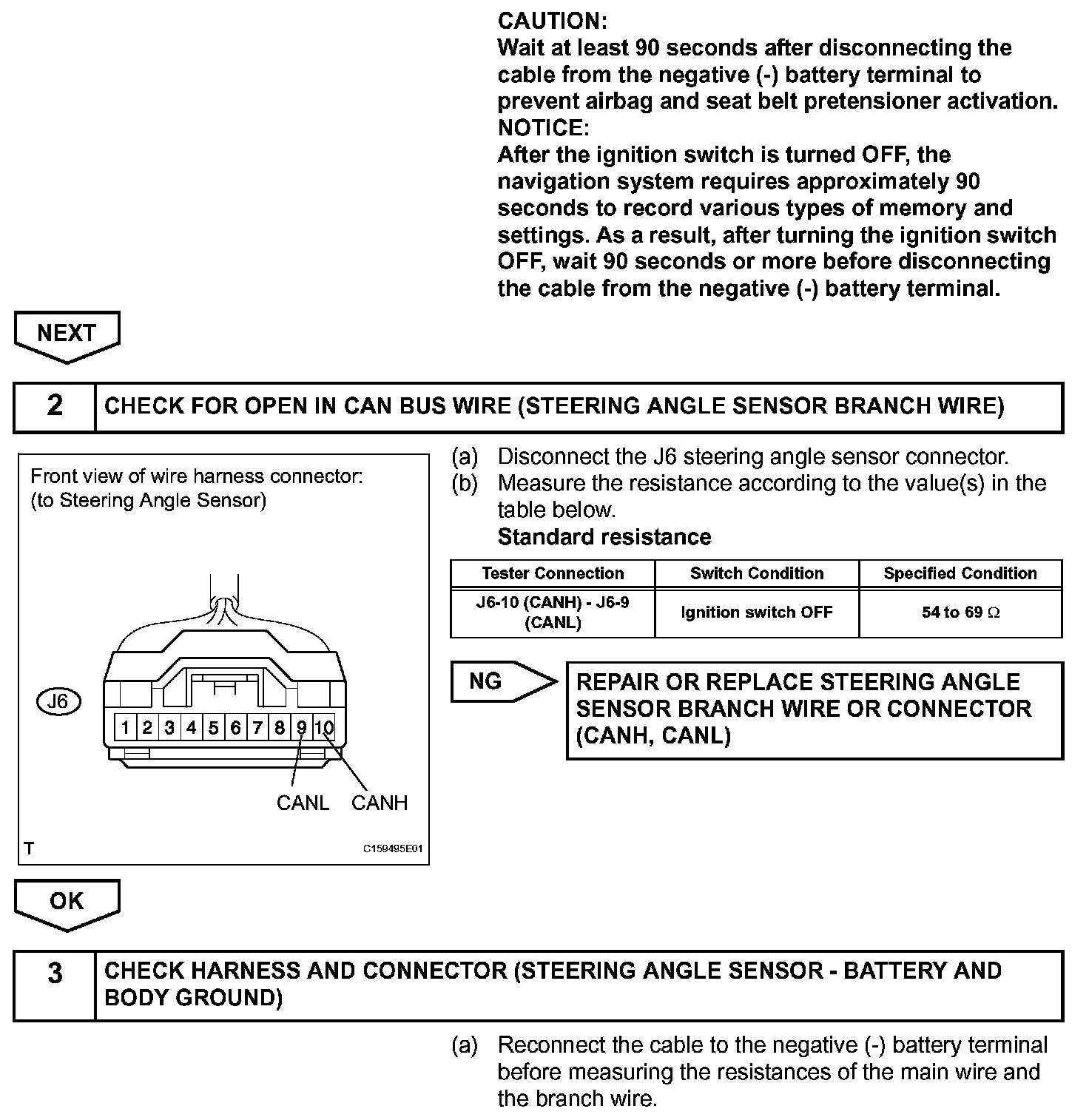 CAUTION:
Wait at least 90 seconds after disconnecting the cable from the negative (-) battery terminal to prevent airbag and seat belt pretensioner activation.
NOTICE:
After the ignition switch is turned OFF, the navigation system requires approximately 90 seconds to record various types of memory and settings. As a result, after turning the ignition switch OFF, wait 90 seconds or more before disconnecting the cable from the negative (-) battery terminal.

NEXT

2 CHECK FOR OPEN IN CAN BUS WIRE (STEERING ANGLE SENSOR BRANCH WIRE)

Front view of wire harness connector:
(to Steering Angle Sensor)

J6

1 2 3 4 5 6 7 8 9 10

CANL CANH

T C159495E01

(a) Disconnect the J6 steering angle sensor connector.
(b) Measure the resistance according to the value(s) in the table below.
Standard resistance

| Tester Connection | Switch Condition | Specified Condition |
|---|---|---|
| J6-10 (CANH) - J6-9 (CANL) | Ignition switch OFF | 54 to 69 $\Omega$ |

NG REPAIR OR REPLACE STEERING ANGLE SENSOR BRANCH WIRE OR CONNECTOR (CANH, CANL)

OK

3 CHECK HARNESS AND CONNECTOR (STEERING ANGLE SENSOR - BATTERY AND BODY GROUND)

(a) Reconnect the cable to the negative (-) battery terminal before measuring the resistances of the main wire and the branch wire.